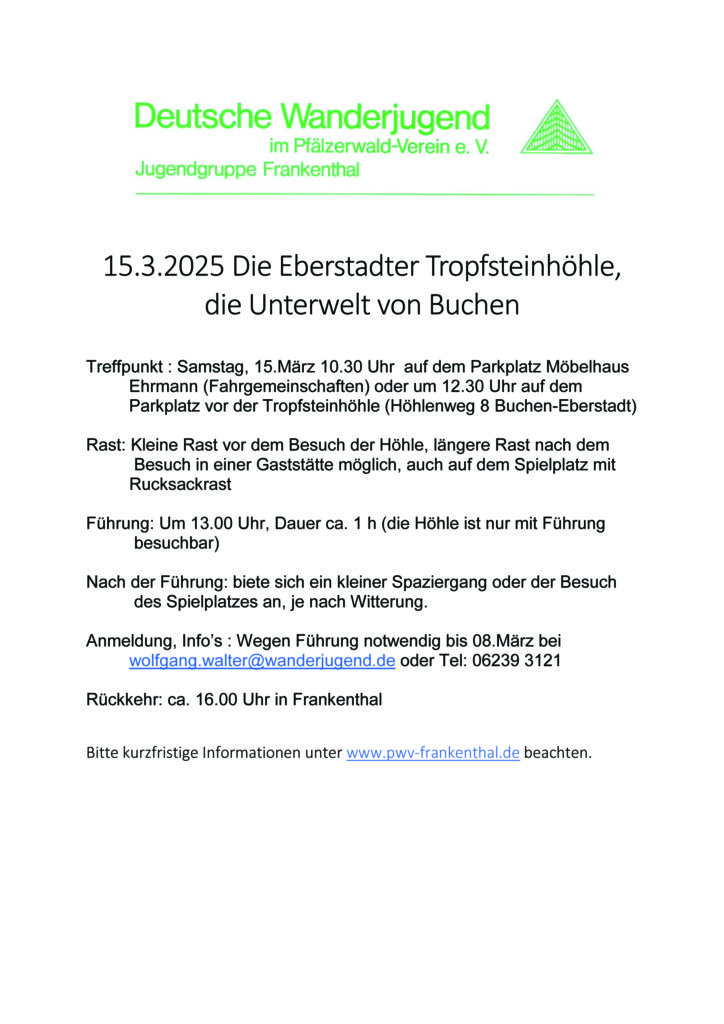 Deutsche Wanderjugend
im Pfälzerwald-Verein e. V.
Jugendgruppe Frankenthal

15.3.2025 Die Eberstadter Tropfsteinhöhle, die Unterwelt von Buchen

Treffpunkt : Samstag, 15.März 10.30 Uhr auf dem Parkplatz Möbelhaus Ehrmann (Fahrgemeinschaften) oder um 12.30 Uhr auf dem Parkplatz vor der Tropfsteinhöhle (Höhlenweg 8 Buchen-Eberstadt)

Rast: Kleine Rast vor dem Besuch der Höhle, längere Rast nach dem Besuch in einer Gaststätte möglich, auch auf dem Spielplatz mit Rucksackrast

Führung: Um 13.00 Uhr, Dauer ca. 1 h (die Höhle ist nur mit Führung besuchbar)

Nach der Führung: biete sich ein kleiner Spaziergang oder der Besuch des Spielplatzes an, je nach Witterung.

Anmeldung, Info's : Wegen Führung notwendig bis 08.März bei wolfgang.walter@wanderjugend.de oder Tel: 06239 3121

Rückkehr: ca. 16.00 Uhr in Frankenthal

Bitte kurzfristige Informationen unter www.pwv-frankenthal.de beachten.